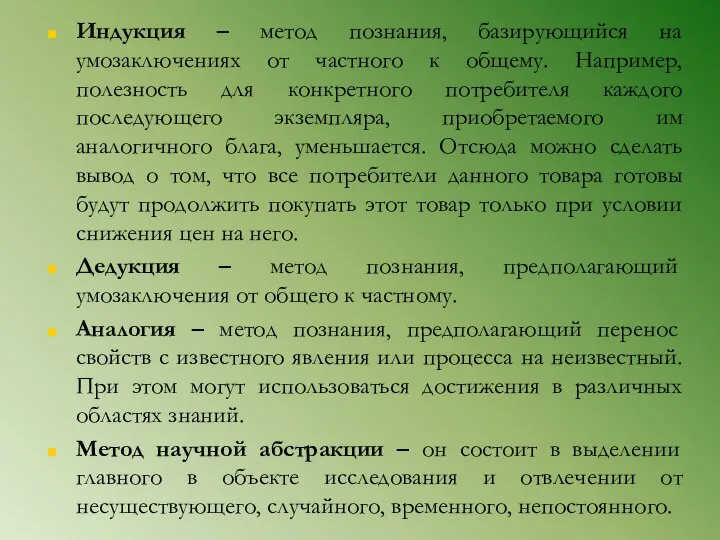 Индукция – метод познания, базирующийся на умозаключениях от частного к общему. Например, полезность для конкретного потребителя каждого последующего экземпляра, приобретаемого им аналогичного блага, уменьшается. Отсюда можно сделать вывод о том, что все потребители данного товара готовы будут продолжить покупать этот товар только при условии снижения цен на него.

Дедукция – метод познания, предполагающий умозаключения от общего к частному.

Аналогия – метод познания, предполагающий перенос свойств с известного явления или процесса на неизвестный. При этом могут использоваться достижения в различных областях знаний.

Метод научной абстракции – он состоит в выделении главного в объекте исследования и отвлечении от несуществующего, случайного, временного, непостоянного.